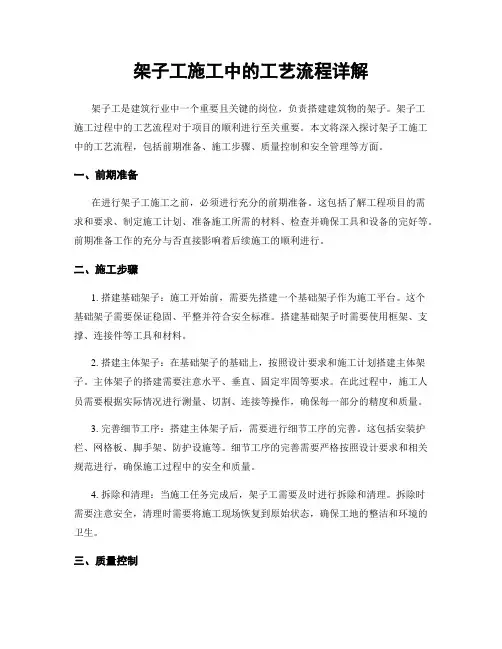 架子工施工中的工艺流程详解

架子工是建筑行业中一个重要且关键的岗位，负责搭建建筑物的架子。架子工施工过程中的工艺流程对于项目的顺利进行至关重要。本文将深入探讨架子工施工中的工艺流程，包括前期准备、施工步骤、质量控制和安全管理等方面。

一、前期准备

在进行架子工施工之前，必须进行充分的前期准备。这包括了解工程项目的需求和要求、制定施工计划、准备施工所需的材料、检查并确保工具和设备的完好等。前期准备工作的充分与否直接影响着后续施工的顺利进行。

二、施工步骤

1. 搭建基础架子：施工开始前，需要先搭建一个基础架子作为施工平台。这个基础架子需要保证稳固、平整并符合安全标准。搭建基础架子时需要使用框架、支撑、连接件等工具和材料。

2. 搭建主体架子：在基础架子的基础上，按照设计要求和施工计划搭建主体架子。主体架子的搭建需要注意水平、垂直、固定牢固等要求。在此过程中，施工人员需要根据实际情况进行测量、切割、连接等操作，确保每一部分的精度和质量。

3. 完善细节工序：搭建主体架子后，需要进行细节工序的完善。这包括安装护栏、网格板、脚手架、防护设施等。细节工序的完善需要严格按照设计要求和相关规范进行，确保施工过程中的安全和质量。

4. 拆除和清理：当施工任务完成后，架子工需要及时进行拆除和清理。拆除时需要注意安全，清理时需要将施工现场恢复到原始状态，确保工地的整洁和环境的卫生。

三、质量控制